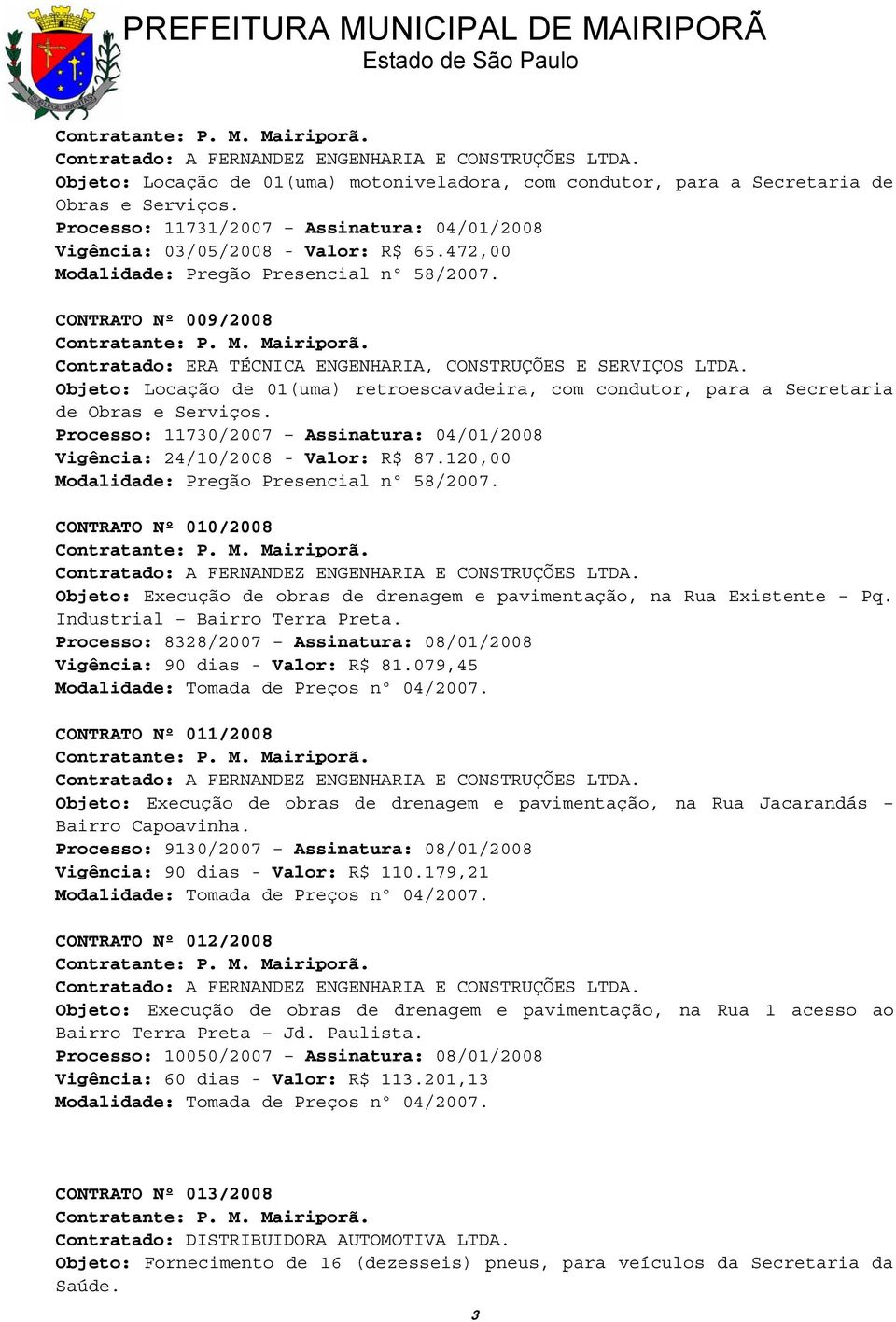 PREFEITURA MUNICIPAL DE MAIRIPORÃ
Estado de São Paulo

Contratante: P. M. Mairiporã.
Contratado: A FERNANDEZ ENGENHARIA E CONSTRUÇÕES LTDA.
Objeto: Locação de 01(uma) motoniveladora, com condutor, para a Secretaria de Obras e Serviços.
Processo: 11731/2007 – Assinatura: 04/01/2008
Vigência: 03/05/2008 - Valor: R$ 65.472,00
Modalidade: Pregão Presencial n° 58/2007.

CONTRATO Nº 009/2008
Contratante: P. M. Mairiporã.
Contratado: ERA TÉCNICA ENGENHARIA, CONSTRUÇÕES E SERVIÇOS LTDA.
Objeto: Locação de 01(uma) retroescavadeira, com condutor, para a Secretaria de Obras e Serviços.
Processo: 11730/2007 – Assinatura: 04/01/2008
Vigência: 24/10/2008 - Valor: R$ 87.120,00
Modalidade: Pregão Presencial n° 58/2007.

CONTRATO Nº 010/2008
Contratante: P. M. Mairiporã.
Contratado: A FERNANDEZ ENGENHARIA E CONSTRUÇÕES LTDA.
Objeto: Execução de obras de drenagem e pavimentação, na Rua Existente – Pq. Industrial – Bairro Terra Preta.
Processo: 8328/2007 – Assinatura: 08/01/2008
Vigência: 90 dias - Valor: R$ 81.079,45
Modalidade: Tomada de Preços n° 04/2007.

CONTRATO Nº 011/2008
Contratante: P. M. Mairiporã.
Contratado: A FERNANDEZ ENGENHARIA E CONSTRUÇÕES LTDA.
Objeto: Execução de obras de drenagem e pavimentação, na Rua Jacarandás – Bairro Capoavinha.
Processo: 9130/2007 – Assinatura: 08/01/2008
Vigência: 90 dias - Valor: R$ 110.179,21
Modalidade: Tomada de Preços n° 04/2007.

CONTRATO Nº 012/2008
Contratante: P. M. Mairiporã.
Contratado: A FERNANDEZ ENGENHARIA E CONSTRUÇÕES LTDA.
Objeto: Execução de obras de drenagem e pavimentação, na Rua 1 acesso ao Bairro Terra Preta – Jd. Paulista.
Processo: 10050/2007 – Assinatura: 08/01/2008
Vigência: 60 dias - Valor: R$ 113.201,13
Modalidade: Tomada de Preços n° 04/2007.

CONTRATO Nº 013/2008
Contratante: P. M. Mairiporã.
Contratado: DISTRIBUIDORA AUTOMOTIVA LTDA.
Objeto: Fornecimento de 16 (dezesseis) pneus, para veículos da Secretaria da Saúde.

3